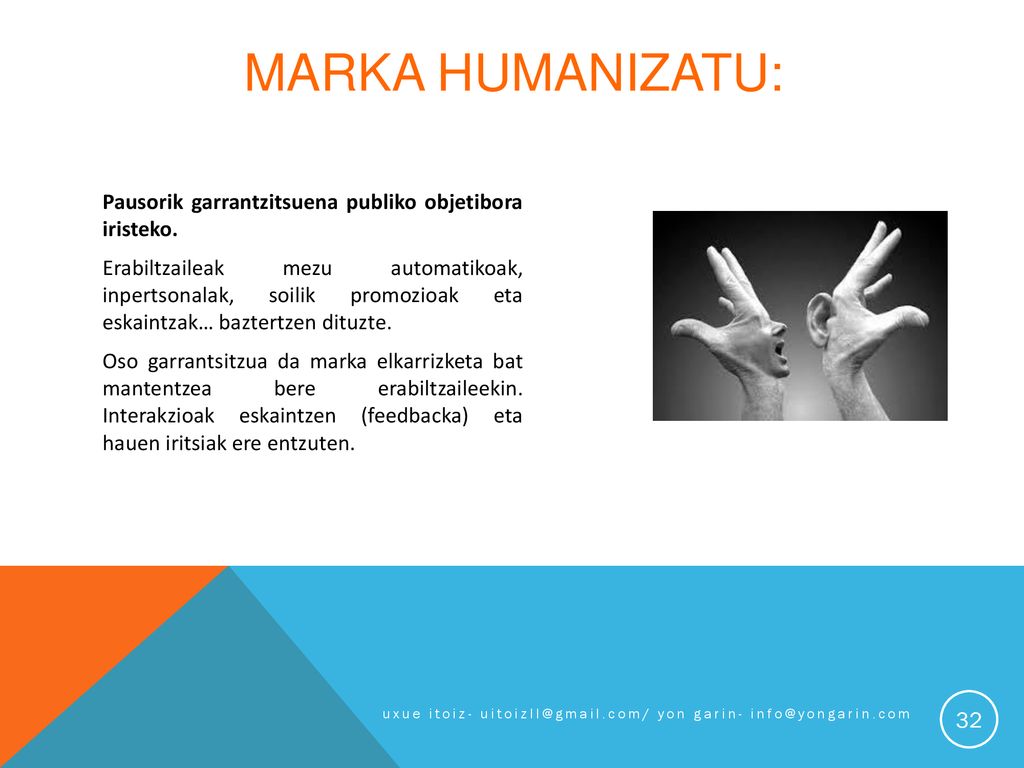 MARKA HUMANIZATU:

Pausorik garrantzitsuena publiko objetibora iristeko.

Erabiltzaileak mezu automatikoak, inpertsonalak, soilik promozioak eta eskaintzak… baztertzen dituzte.

Oso garrantsitzua da marka elkarrizketa bat mantentzea bere erabiltzaileekin. Interakzioak eskaintzen (feedbacka) eta hauen iritsiak ere entzuten.

uxue itoiz- uitoizll@gmail.com/ yon garin- info@yongarin.com

32